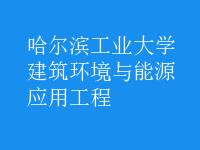 哈尔滨工业大学建筑环境与能源应用工程